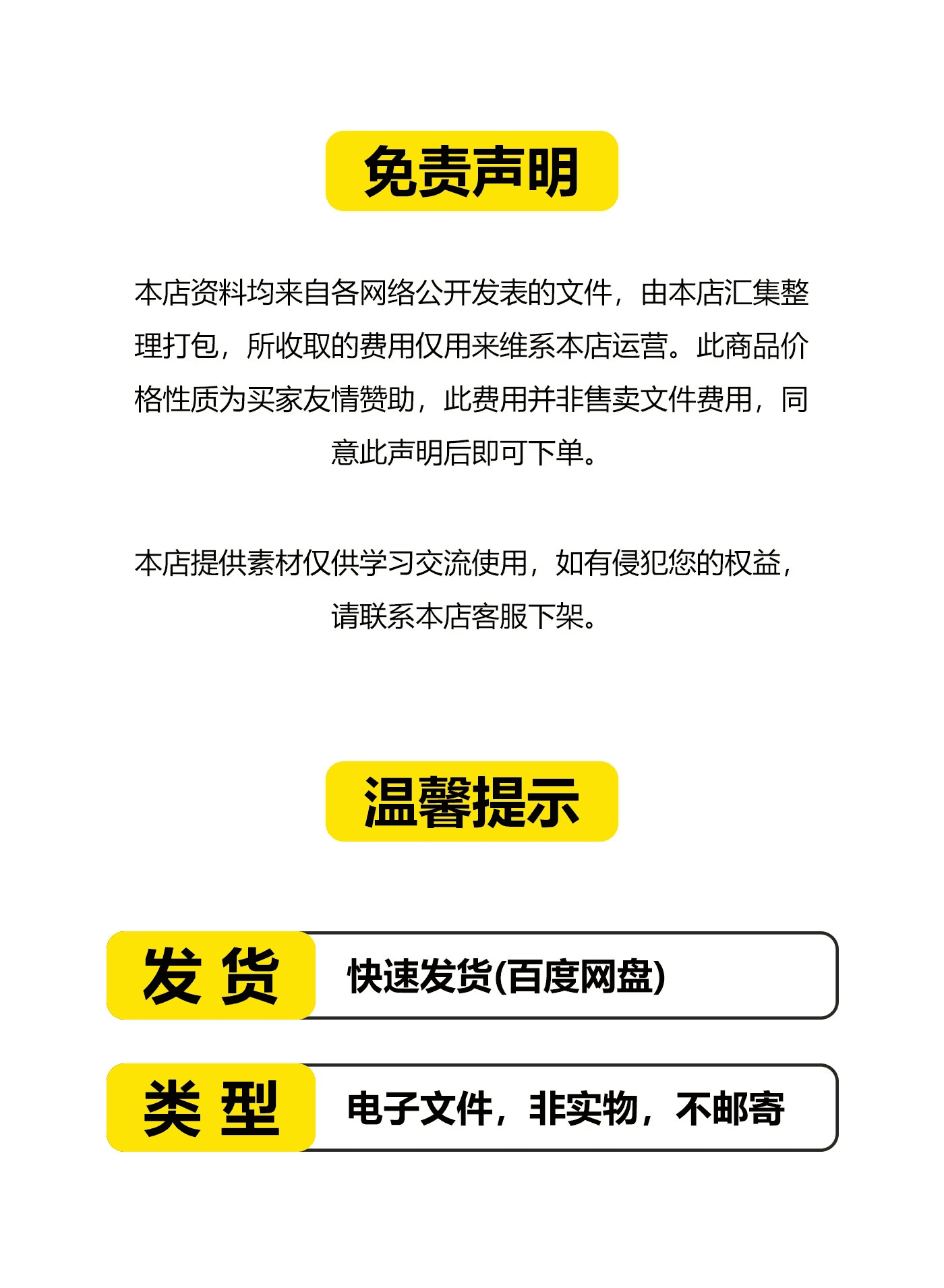 免责声明

本店资料均来自各网络公开发表的文件，由本店汇集整理打包，所收取的费用仅用来维系本店运营。此商品价格性质为买家友情赞助，此费用并非售卖文件费用，同意此声明后即可下单。

本店提供素材仅供学习交流使用，如有侵犯您的权益，请联系本店客服下架。

温馨提示

发 货

快速发货(百度网盘)

类 型

电子文件，非实物，不邮寄